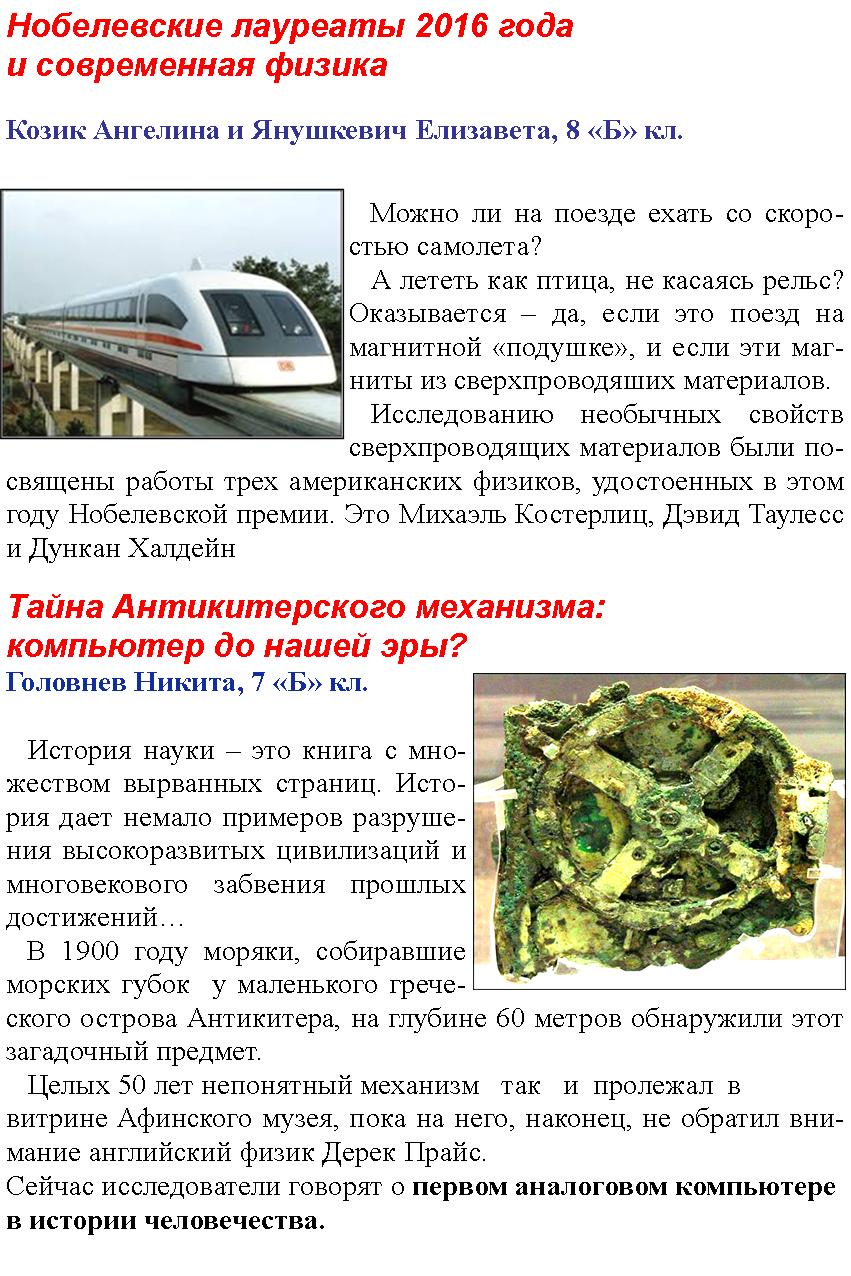 Нобелевские лауреаты 2016 года и современная физика

Козик Ангелина и Янушкевич Елизавета, 8 «Б» кл.

Можно ли на поезде ехать со скоростью самолета?

А лететь как птица, не касаясь рельс? Оказывается – да, если это поезд на магнитной «подушке», и если эти магниты из сверхпроводяших материалов.

Исследованию необычных свойств сверхпроводящих материалов были посвящены работы трех американских физиков, удостоенных в этом году Нобелевской премии. Это Михаэль Костерлиц, Дэвид Таулесс и Дункан Халдейн

Тайна Антикитерского механизма: компьютер до нашей эры?

Головнев Никита, 7 «Б» кл.

История науки – это книга с множеством вырванных страниц. История дает немало примеров разрушения высокоразвитых цивилизаций и многовекового забвения прошлых достижений…

В 1900 году моряки, собиравшие морских губок у маленького греческого острова Антикитера, на глубине 60 метров обнаружили этот загадочный предмет.

Целых 50 лет непонятный механизм так и пролежал в витрине Афинского музея, пока на него, наконец, не обратил внимание английский физик Дерек Прайс.

Сейчас исследователи говорят о первом аналоговом компьютере в истории человечества.